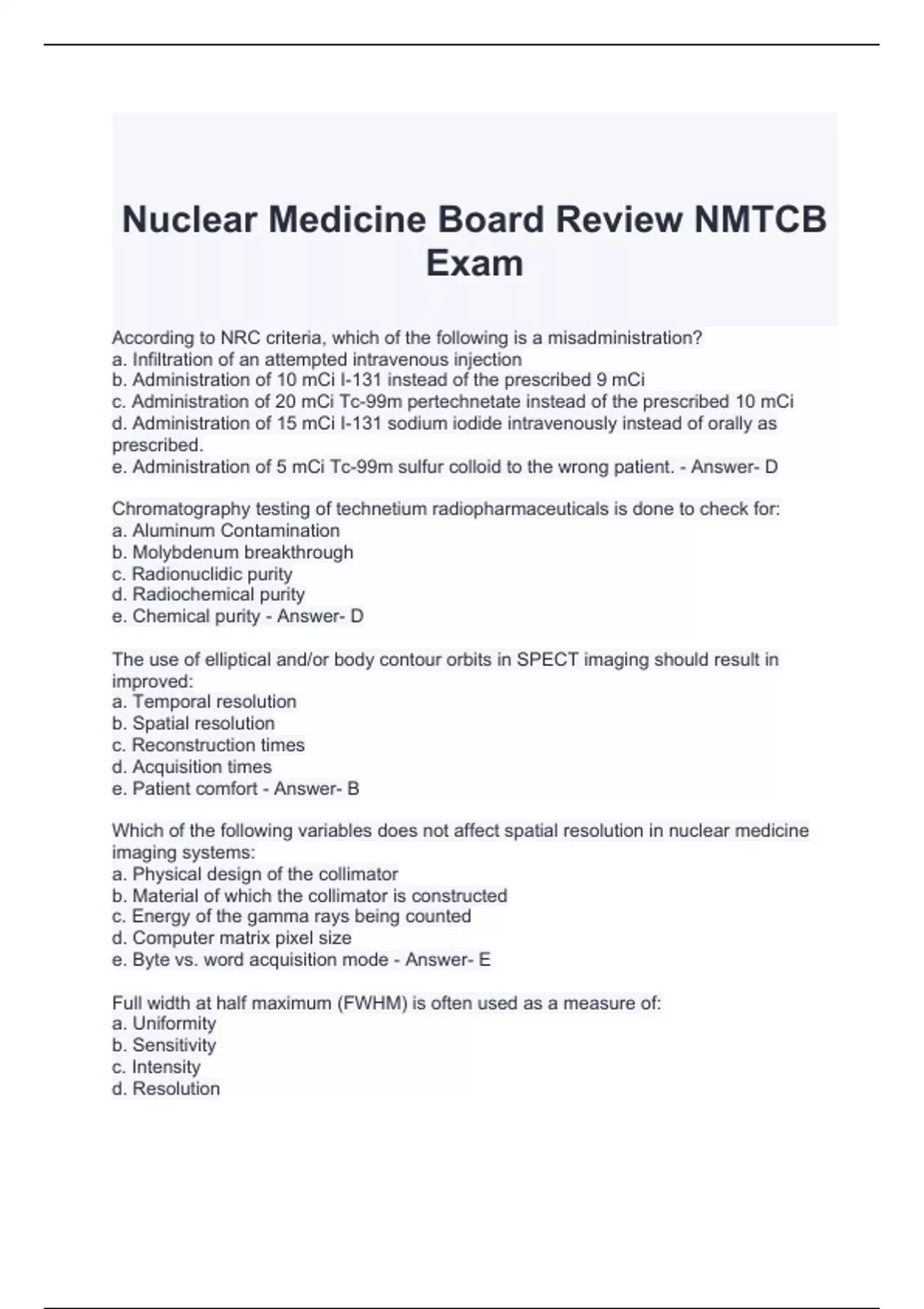 Nuclear Medicine Board Review NMTCB Exam

According to NRC criteria, which of the following is a misadministration?
a. Infiltration of an attempted intravenous injection
b. Administration of 10 mCi I-131 instead of the prescribed 9 mCi
c. Administration of 20 mCi Tc-99m pertechnetate instead of the prescribed 10 mCi
d. Administration of 15 mCi I-131 sodium iodide intravenously instead of orally as prescribed.
e. Administration of 5 mCi Tc-99m sulfur colloid to the wrong patient. - Answer- D

Chromatography testing of technetium radiopharmaceuticals is done to check for:
a. Aluminum Contamination
b. Molybdenum breakthrough
c. Radionuclidic purity
d. Radiochemical purity
e. Chemical purity - Answer- D

The use of elliptical and/or body contour orbits in SPECT imaging should result in improved:
a. Temporal resolution
b. Spatial resolution
c. Reconstruction times
d. Acquisition times
e. Patient comfort - Answer- B

Which of the following variables does not affect spatial resolution in nuclear medicine imaging systems:
a. Physical design of the collimator
b. Material of which the collimator is constructed
c. Energy of the gamma rays being counted
d. Computer matrix pixel size
e. Byte vs. word acquisition mode - Answer- E

Full width at half maximum (FWHM) is often used as a measure of:
a. Uniformity
b. Sensitivity
c. Intensity
d. Resolution